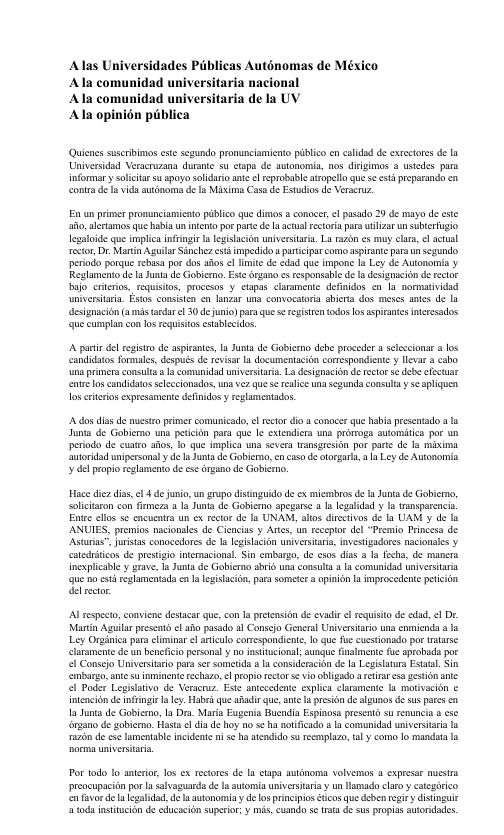 A las Universidades Públicas Autónomas de México
A la comunidad universitaria nacional
A la comunidad universitaria de la UV
A la opinión pública

Quienes suscribimos este segundo pronunciamiento público en calidad de exrectores de la Universidad Veracruzana durante su etapa de autonomía, nos dirigimos a ustedes para informar y solicitar su apoyo solidario ante el reprobable atropello que se está preparando en contra de la vida autónoma de la Máxima Casa de Estudios de Veracruz.

En un primer pronunciamiento público que dimos a conocer, el pasado 29 de mayo de este año, alertamos que había un intento por parte de la actual rectoría para utilizar un subterfugio legaloide que implica infringir la legislación universitaria. La razón es muy clara, el actual rector, Dr. Martín Aguilar Sánchez está impedido a participar como aspirante para un segundo periodo porque rebasa por dos años el límite de edad que impone la Ley de Autonomía y Reglamento de la Junta de Gobierno. Este órgano es responsable de la designación de rector bajo criterios, requisitos, procesos y etapas claramente definidos en la normatividad universitaria. Éstos consisten en lanzar una convocatoria abierta dos meses antes de la designación (a más tardar el 30 de junio) para que se registren todos los aspirantes interesados que cumplan con los requisitos establecidos.

A partir del registro de aspirantes, la Junta de Gobierno debe proceder a seleccionar a los candidatos formales, después de revisar la documentación correspondiente y llevar a cabo una primera consulta a la comunidad universitaria. La designación de rector se debe efectuar entre los candidatos seleccionados, una vez que se realice una segunda consulta y se apliquen los criterios expresamente definidos y reglamentados.

A dos días de nuestro primer comunicado, el rector dio a conocer que había presentado a la Junta de Gobierno una petición para que le extendiera una prórroga automática por un periodo de cuatro años, lo que implica una severa transgresión por parte de la máxima autoridad unipersonal y de la Junta de Gobierno, en caso de otorgarla, a la Ley de Autonomía y del propio reglamento de ese órgano de Gobierno.

Hace diez días, el 4 de junio, un grupo distinguido de ex miembros de la Junta de Gobierno, solicitaron con firmeza a la Junta de Gobierno apegarse a la legalidad y la transparencia. Entre ellos se encuentra un ex rector de la UNAM, altos directivos de la UAM y de la ANUIES, premios nacionales de Ciencias y Artes, un receptor del "Premio Princesa de Asturias", juristas conocedores de la legislación universitaria, investigadores nacionales y catedráticos de prestigio internacional. Sin embargo, de esos días a la fecha, de manera inexplicable y grave, la Junta de Gobierno abrió una consulta a la comunidad universitaria que no está reglamentada en la legislación, para someter a opinión la improcedente petición del rector.

Al respecto, conviene destacar que, con la pretensión de evadir el requisito de edad, el Dr. Martín Aguilar presentó el año pasado al Consejo General Universitario una enmienda a la Ley Orgánica para eliminar el artículo correspondiente, lo que fue cuestionado por tratarse claramente de un beneficio personal y no institucional; aunque finalmente fue aprobada por el Consejo Universitario para ser sometida a la consideración de la Legislatura Estatal. Sin embargo, ante su inminente rechazo, el propio rector se vio obligado a retirar esa gestión ante el Poder Legislativo de Veracruz. Este antecedente explica claramente la motivación e intención de infringir la ley. Habrá que añadir que, ante la presión de algunos de sus pares en la Junta de Gobierno, la Dra. María Eugenia Buendía Espinosa presentó su renuncia a ese órgano de gobierno. Hasta el día de hoy no se ha notificado a la comunidad universitaria la razón de ese lamentable incidente ni se ha atendido su reemplazo, tal y como lo mandata la norma universitaria.

Por todo lo anterior, los ex rectores de la etapa autónoma volvemos a expresar nuestra preocupación por la salvaguarda de la autonomía universitaria y un llamado claro y categórico en favor de la legalidad, de la autonomía y de los principios éticos que deben regir y distinguir a toda institución de educación superior; y más, cuando se trata de sus propias autoridades.